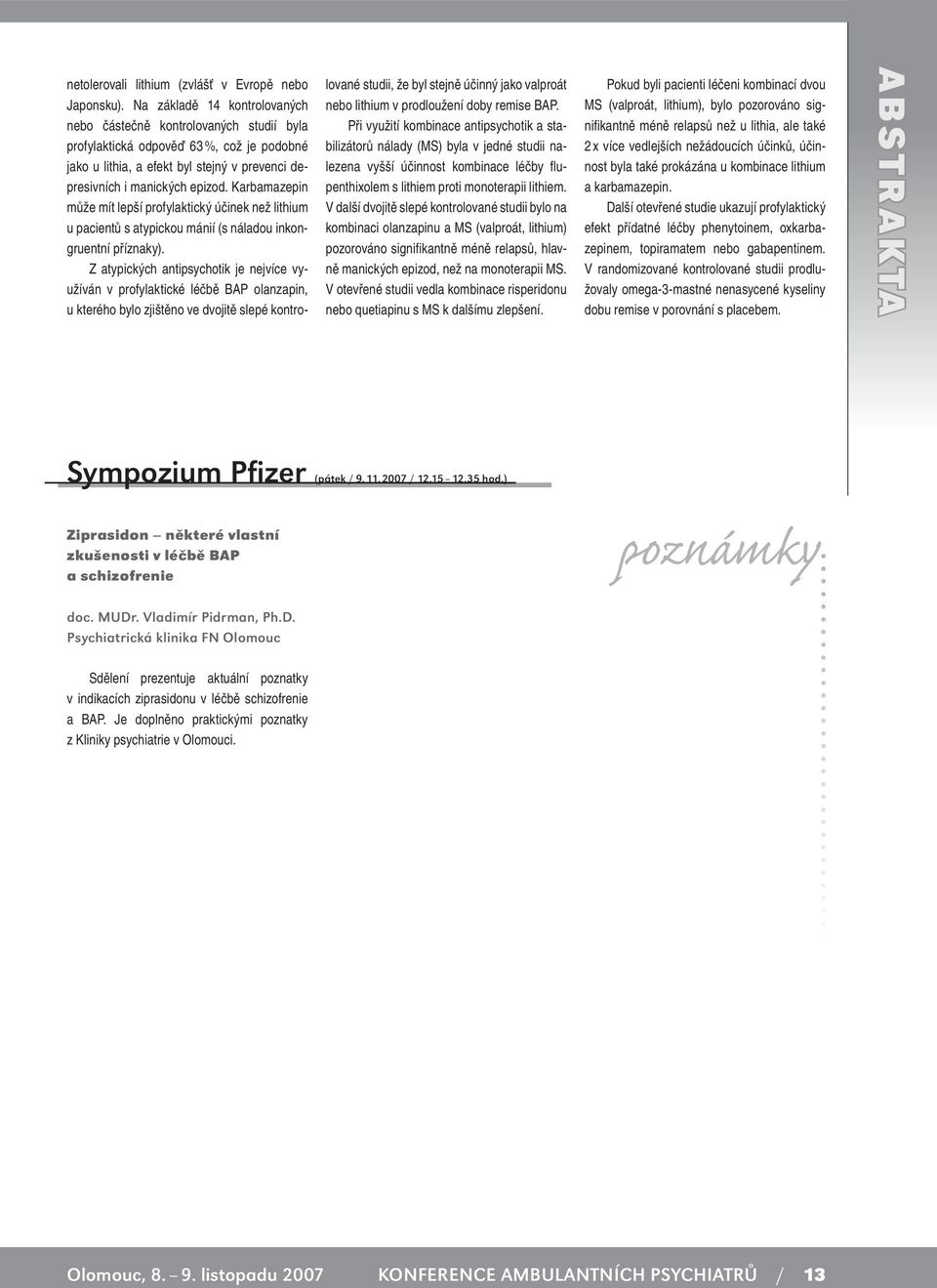 netolerovali lithium (zvlášť v Evropě nebo Japonsku). Na základě 14 kontrolovaných nebo částečně kontrolovaných studií byla profylaktická odpověď 63 %, což je podobné jako u lithia, a efekt byl stejný v prevenci depresivních i manických epizod. Karbamazepin může mít lepší profylaktický účinek než lithium u pacientů s atypickou mánií (s náladou inkongruentní příznaky).

Z atypických antipsychotik je nejvíce využíván v profylaktické léčbě BAP olanzapin, u kterého bylo zjištěno ve dvojitě slepé kontrolované studii, že byl stejně účinný jako valproát nebo lithium v prodloužení doby remise BAP.

Při využití kombinace antipsychotik a stabilizátorů nálady (MS) byla v jedné studii nalezena vyšší účinnost kombinace léčby flupenthixolem s lithiem proti monoterapii lithiem. V další dvojitě slepé kontrolované studii bylo na kombinaci olanzapinu a MS (valproát, lithium) pozorováno signifikantně méně relapsů, hlavně manických epizod, než na monoterapii MS. V otevřené studii vedla kombinace risperidonu nebo quetiapinu s MS k dalšímu zlepšení.

Pokud byli pacienti léčeni kombinací dvou MS (valproát, lithium), bylo pozorováno signifikantně méně relapsů než u lithia, ale také 2 x více vedlejších nežádoucích účinků, účinnost byla také prokázána u kombinace lithium a karbamazepin.

Další otevřené studie ukazují profylaktický efekt přídatné léčby phenytoinem, oxkarbazepinem, topiramatem nebo gabapentinem. V randomizované kontrolované studii prodlužovaly omega-3-mastné nenasycené kyseliny dobu remise v porovnání s placebem.

ABSTRAKTA

Sympozium Pfizer (pátek / 9. 11. 2007 / 12.15 - 12.35 hod.)

Ziprasidon – některé vlastní zkušenosti v léčbě BAP a schizofrenie

doc. MUDr. Vladimír Pidrman, Ph.D.
Psychiatrická klinika FN Olomouc

Sdělení prezentuje aktuální poznatky v indikacích ziprasidonu v léčbě schizofrenie a BAP. Je doplněno praktickými poznatky z Kliniky psychiatrie v Olomouci.

poznámky

Olomouc, 8. – 9. listopadu 2007 KONFERENCE AMBULANTNÍCH PSYCHIATRŮ / 13